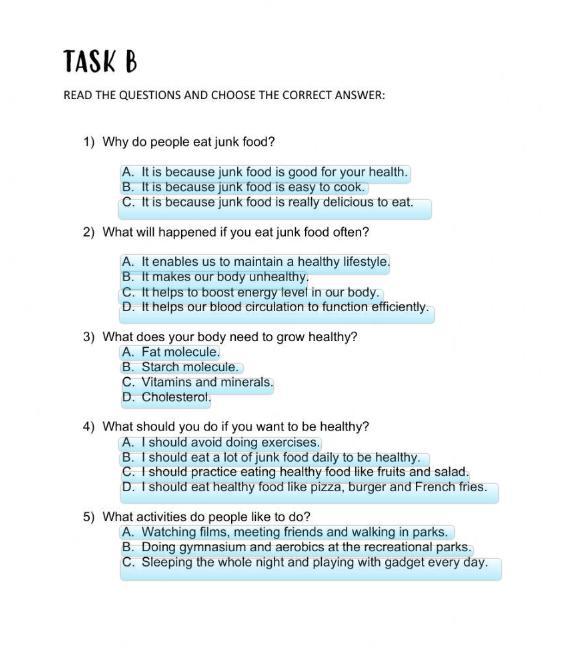 TASK B

READ THE QUESTIONS AND CHOOSE THE CORRECT ANSWER:

1) Why do people eat junk food?

A. It is because junk food is good for your health.
B. It is because junk food is easy to cook.
C. It is because junk food is really delicious to eat.

2) What will happened if you eat junk food often?

A. It enables us to maintain a healthy lifestyle.
B. It makes our body unhealthy.
C. It helps to boost energy level in our body.
D. It helps our blood circulation to function efficiently.

3) What does your body need to grow healthy?
A. Fat molecule.
B. Starch molecule.
C. Vitamins and minerals.
D. Cholesterol.

4) What should you do if you want to be healthy?
A. I should avoid doing exercises.
B. I should eat a lot of junk food daily to be healthy.
C. I should practice eating healthy food like fruits and salad.
D. I should eat healthy food like pizza, burger and French fries.

5) What activities do people like to do?
A. Watching films, meeting friends and walking in parks.
B. Doing gymnasium and aerobics at the recreational parks.
C. Sleeping the whole night and playing with gadget every day.